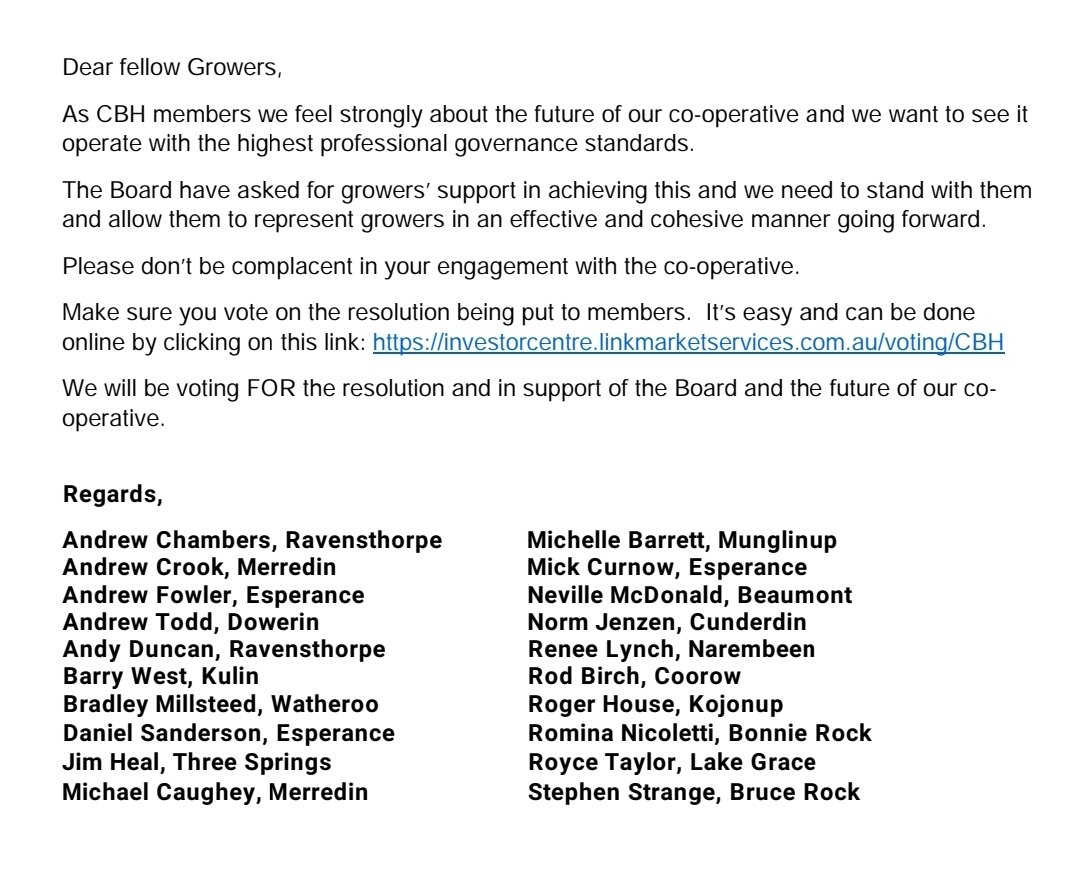 Dear fellow Growers,

As CBH members we feel strongly about the future of our co-operative and we want to see it operate with the highest professional governance standards.

The Board have asked for growers' support in achieving this and we need to stand with them and allow them to represent growers in an effective and cohesive manner going forward.

Please don't be complacent in your engagement with the co-operative.

Make sure you vote on the resolution being put to members. It's easy and can be done online by clicking on this link: https://investorcentre.linkmarketservices.com.au/voting/CBH

We will be voting FOR the resolution and in support of the Board and the future of our co-operative.

Regards,

Andrew Chambers, Ravensthorpe
Andrew Crook, Merredin
Andrew Fowler, Esperance
Andrew Todd, Dowerin
Andy Duncan, Ravensthorpe
Barry West, Kulin
Bradley Millsteed, Watheroo
Daniel Sanderson, Esperance
Jim Heal, Three Springs
Michael Caughey, Merredin

Michelle Barrett, Munglinup
Mick Curnow, Esperance
Neville McDonald, Beaumont
Norm Jenzen, Cunderdin
Renee Lynch, Narembeen
Rod Birch, Coorow
Roger House, Kojonup
Romina Nicoletti, Bonnie Rock
Royce Taylor, Lake Grace
Stephen Strange, Bruce Rock